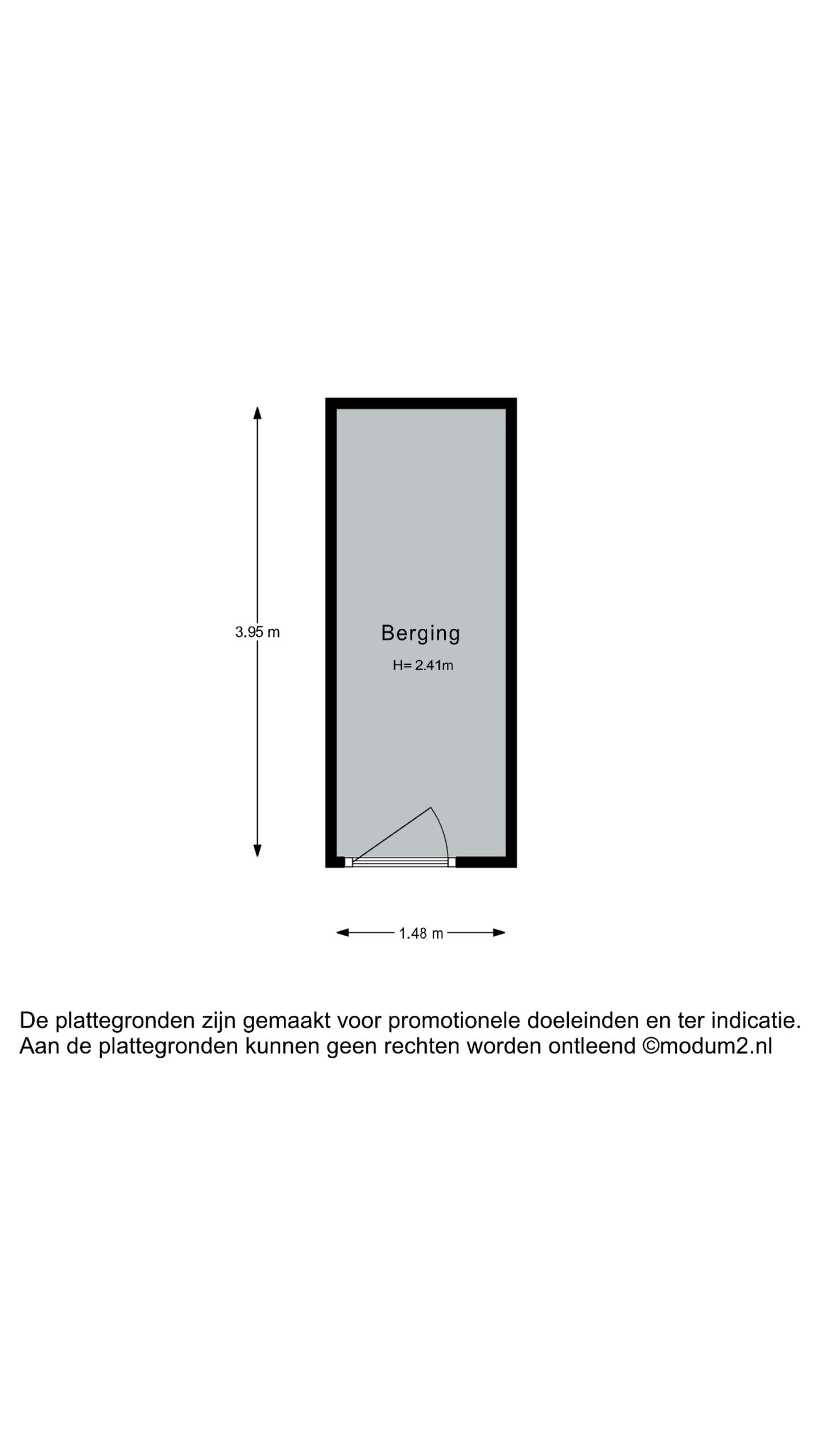 3.95 m

Berging

H= 2.41m

1.48 m

De plattegronden zijn gemaakt voor promotionele doeleinden en ter indicatie. Aan de plattegronden kunnen geen rechten worden ontleend ©modum2.nl